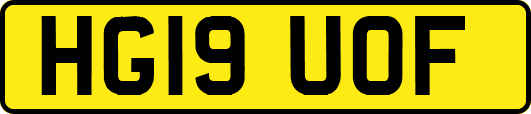 HG19 UOF